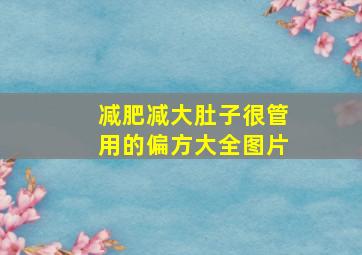 减肥减大肚子很管用的偏方大全图片